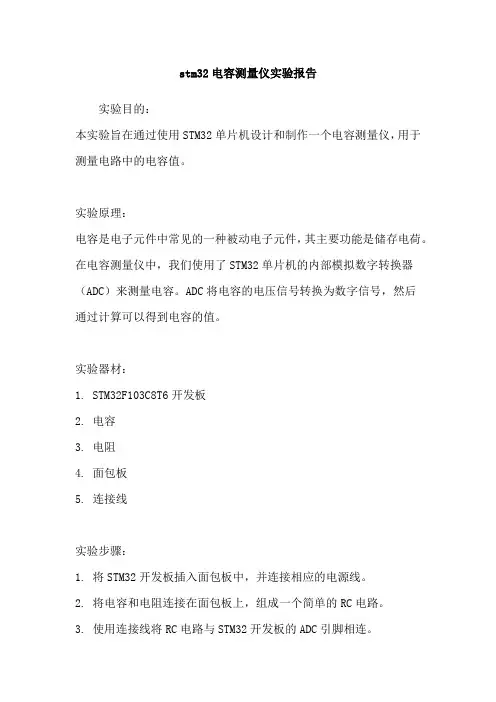 stm32 电容测量仪实验报告

实验目的：
本实验旨在通过使用 STM32 单片机设计和制作一个电容测量仪，用于测量电路中的电容值。

实验原理：
电容是电子元件中常见的一种被动电子元件，其主要功能是储存电荷。在电容测量仪中，我们使用了 STM32 单片机的内部模拟数字转换器（ADC）来测量电容。ADC 将电容的电压信号转换为数字信号，然后通过计算可以得到电容的值。

实验器材：
1. STM32F103C8T6 开发板
2. 电容
3. 电阻
4. 面包板
5. 连接线

实验步骤：
1. 将 STM32 开发板插入面包板中，并连接相应的电源线。
2. 将电容和电阻连接在面包板上，组成一个简单的 RC 电路。
3. 使用连接线将 RC 电路与 STM32 开发板的 ADC 引脚相连。